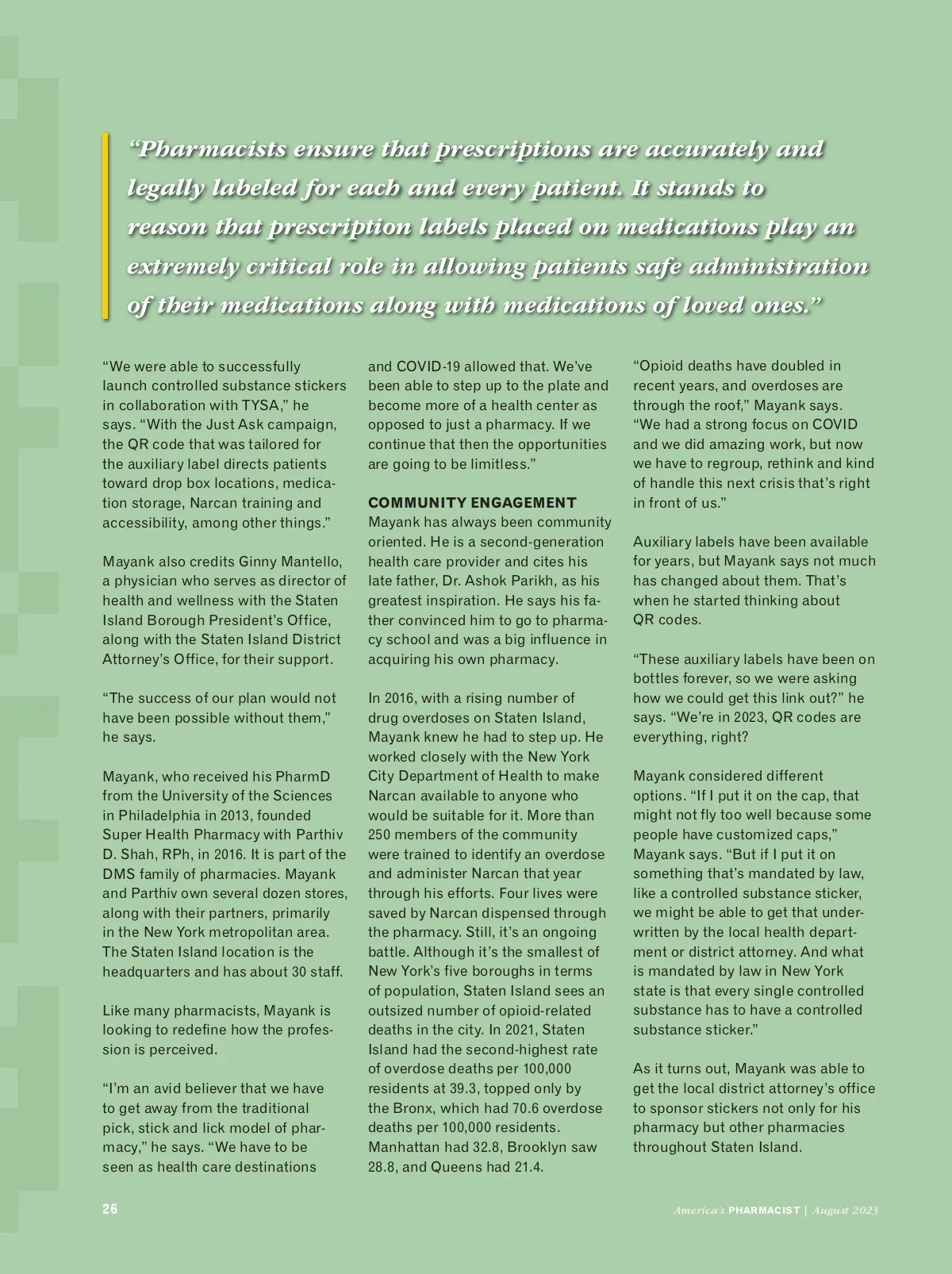 “Pharmacists ensure that prescriptions are accurately and legally labeled for each and every patient. It stands to reason that prescription labels placed on medications play an extremely critical role in allowing patients safe administration of their medications along with medications of loved ones.”

“We were able to successfully launch controlled substance stickers in collaboration with TYSA,” he says. “With the Just Ask campaign, the QR code that was tailored for the auxiliary label directs patients toward drop box locations, medication storage, Narcan training and accessibility, among other things.”

Mayank also credits Ginny Mantello, a physician who serves as director of health and wellness with the Staten Island Borough President’s Office, along with the Staten Island District Attorney’s Office, for their support.

“The success of our plan would not have been possible without them,” he says.

Mayank, who received his PharmD from the University of the Sciences in Philadelphia in 2013, founded Super Health Pharmacy with Parthiv D. Shah, RPh, in 2016. It is part of the DMS family of pharmacies. Mayank and Parthiv own several dozen stores, along with their partners, primarily in the New York metropolitan area. The Staten Island location is the headquarters and has about 30 staff.

Like many pharmacists, Mayank is looking to redefine how the profession is perceived.

“I’m an avid believer that we have to get away from the traditional pick, stick and lick model of pharmacy,” he says. “We have to be seen as health care destinations and COVID-19 allowed that. We’ve been able to step up to the plate and become more of a health center as opposed to just a pharmacy. If we continue that then the opportunities are going to be limitless.”

COMMUNITY ENGAGEMENT
Mayank has always been community oriented. He is a second-generation health care provider and cites his late father, Dr. Ashok Parikh, as his greatest inspiration. He says his father convinced him to go to pharmacy school and was a big influence in acquiring his own pharmacy.

In 2016, with a rising number of drug overdoses on Staten Island, Mayank knew he had to step up. He worked closely with the New York City Department of Health to make Narcan available to anyone who would be suitable for it. More than 250 members of the community were trained to identify an overdose and administer Narcan that year through his efforts. Four lives were saved by Narcan dispensed through the pharmacy. Still, it’s an ongoing battle. Although it’s the smallest of New York’s five boroughs in terms of population, Staten Island sees an outsized number of opioid-related deaths in the city. In 2021, Staten Island had the second-highest rate of overdose deaths per 100,000 residents at 39.3, topped only by the Bronx, which had 70.6 overdose deaths per 100,000 residents. Manhattan had 32.8, Brooklyn saw 28.8, and Queens had 21.4.

“Opioid deaths have doubled in recent years, and overdoses are through the roof,” Mayank says. “We had a strong focus on COVID and we did amazing work, but now we have to regroup, rethink and kind of handle this next crisis that’s right in front of us.”

Auxiliary labels have been available for years, but Mayank says not much has changed about them. That’s when he started thinking about QR codes.

“These auxiliary labels have been on bottles forever, so we were asking how we could get this link out?” he says. “We’re in 2023, QR codes are everything, right?

Mayank considered different options. “If I put it on the cap, that might not fly too well because some people have customized caps,” Mayank says. “But if I put it on something that’s mandated by law, like a controlled substance sticker, we might be able to get that underwritten by the local health department or district attorney. And what is mandated by law in New York state is that every single controlled substance has to have a controlled substance sticker.”

As it turns out, Mayank was able to get the local district attorney’s office to sponsor stickers not only for his pharmacy but other pharmacies throughout Staten Island.

26

America’s PHARMACIST | August 2023